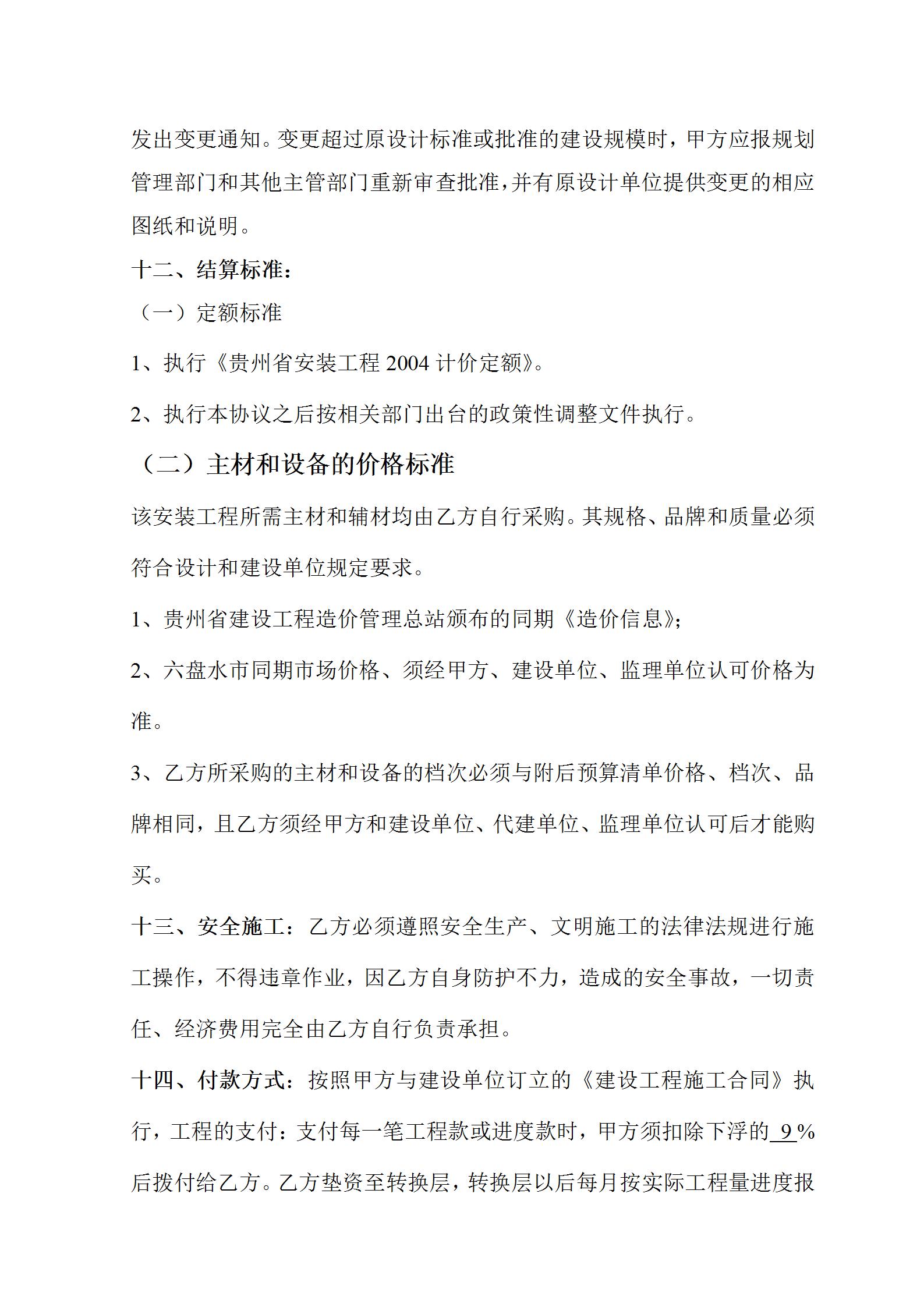 发出变更通知。变更超过原设计标准或批准的建设规模时，甲方应报规划管理部门和其他主管部门重新审查批准，并有原设计单位提供变更的相应图纸和说明。

十二、结算标准：

（一）定额标准

1、执行《贵州省安装工程 2004 计价定额》。

2、执行本协议之后按相关部门出台的政策性调整文件执行。

（二）主材和设备的价格标准

该安装工程所需主材和辅材均由乙方自行采购。其规格、品牌和质量必须符合设计和建设单位规定要求。

1、贵州省建设工程造价管理总站颁布的同期《造价信息》；

2、六盘水市同期市场价格、须经甲方、建设单位、监理单位认可价格为准。

3、乙方所采购的主材和设备的档次必须与附后预算清单价格、档次、品牌相同，且乙方须经甲方和建设单位、代建单位、监理单位认可后才能购买。

十三、安全施工：乙方必须遵照安全生产、文明施工的法律法规进行施工操作，不得违章作业，因乙方自身防护不力，造成的安全事故，一切责任、经济费用完全由乙方自行负责承担。

十四、付款方式：按照甲方与建设单位订立的《建设工程施工合同》执行，工程的支付：支付每一笔工程款或进度款时，甲方须扣除下浮的 9 %后拨付给乙方。乙方垫资至转换层，转换层以后每月按实际工程量进度报